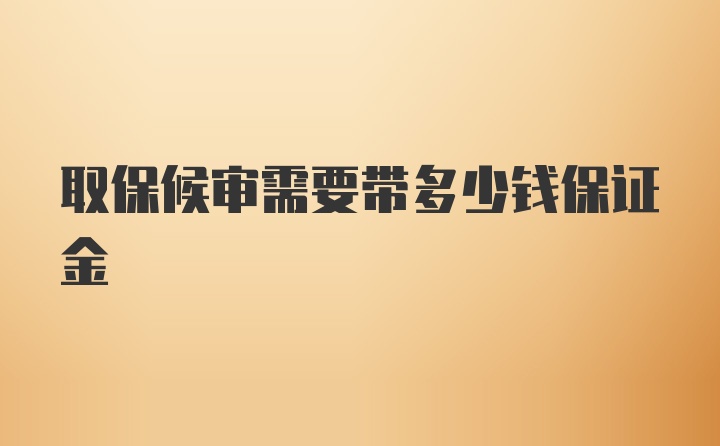 取保候审需要带多少钱保证金